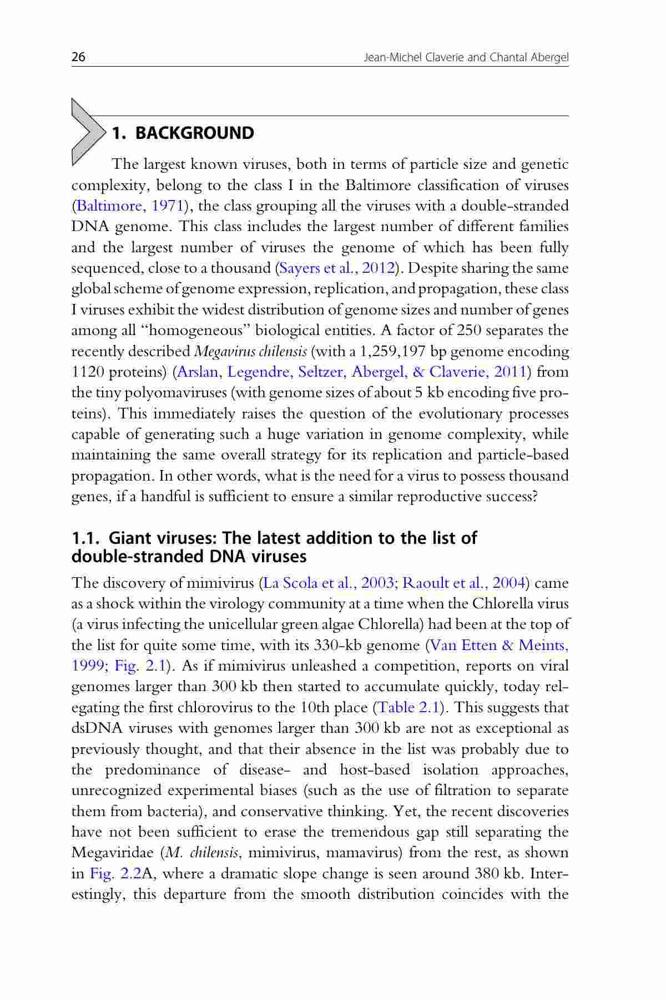 26 Jean-Michel Claverie and Chantal Abergel

1. BACKGROUND

The largest known viruses, both in terms of particle size and genetic complexity, belong to the class I in the Baltimore classification of viruses (Baltimore, 1971), the class grouping all the viruses with a double-stranded DNA genome. This class includes the largest number of different families and the largest number of viruses the genome of which has been fully sequenced, close to a thousand (Sayers et al., 2012). Despite sharing the same global scheme of genome expression, replication, and propagation, these class I viruses exhibit the widest distribution of genome sizes and number of genes among all "homogeneous" biological entities. A factor of 250 separates the recently described Megavirus chilensis (with a 1,259,197 bp genome encoding 1120 proteins) (Arslan, Legendre, Seltzer, Abergel, & Claverie, 2011) from the tiny polyomaviruses (with genome sizes of about 5 kb encoding five proteins). This immediately raises the question of the evolutionary processes capable of generating such a huge variation in genome complexity, while maintaining the same overall strategy for its replication and particle-based propagation. In other words, what is the need for a virus to possess thousand genes, if a handful is sufficient to ensure a similar reproductive success?

1.1. Giant viruses: The latest addition to the list of double-stranded DNA viruses

The discovery of mimivirus (La Scola et al., 2003; Raoult et al., 2004) came as a shock within the virology community at a time when the Chlorella virus (a virus infecting the unicellular green algae Chlorella) had been at the top of the list for quite some time, with its 330-kb genome (Van Etten & Meints, 1999; Fig. 2.1). As if mimivirus unleashed a competition, reports on viral genomes larger than 300 kb then started to accumulate quickly, today relegating the first chlorovirus to the 10th place (Table 2.1). This suggests that dsDNA viruses with genomes larger than 300 kb are not as exceptional as previously thought, and that their absence in the list was probably due to the predominance of disease- and host-based isolation approaches, unrecognized experimental biases (such as the use of filtration to separate them from bacteria), and conservative thinking. Yet, the recent discoveries have not been sufficient to erase the tremendous gap still separating the Megaviridae (M. chilensis, mimivirus, mamavirus) from the rest, as shown in Fig. 2.2A, where a dramatic slope change is seen around 380 kb. Interestingly, this departure from the smooth distribution coincides with the